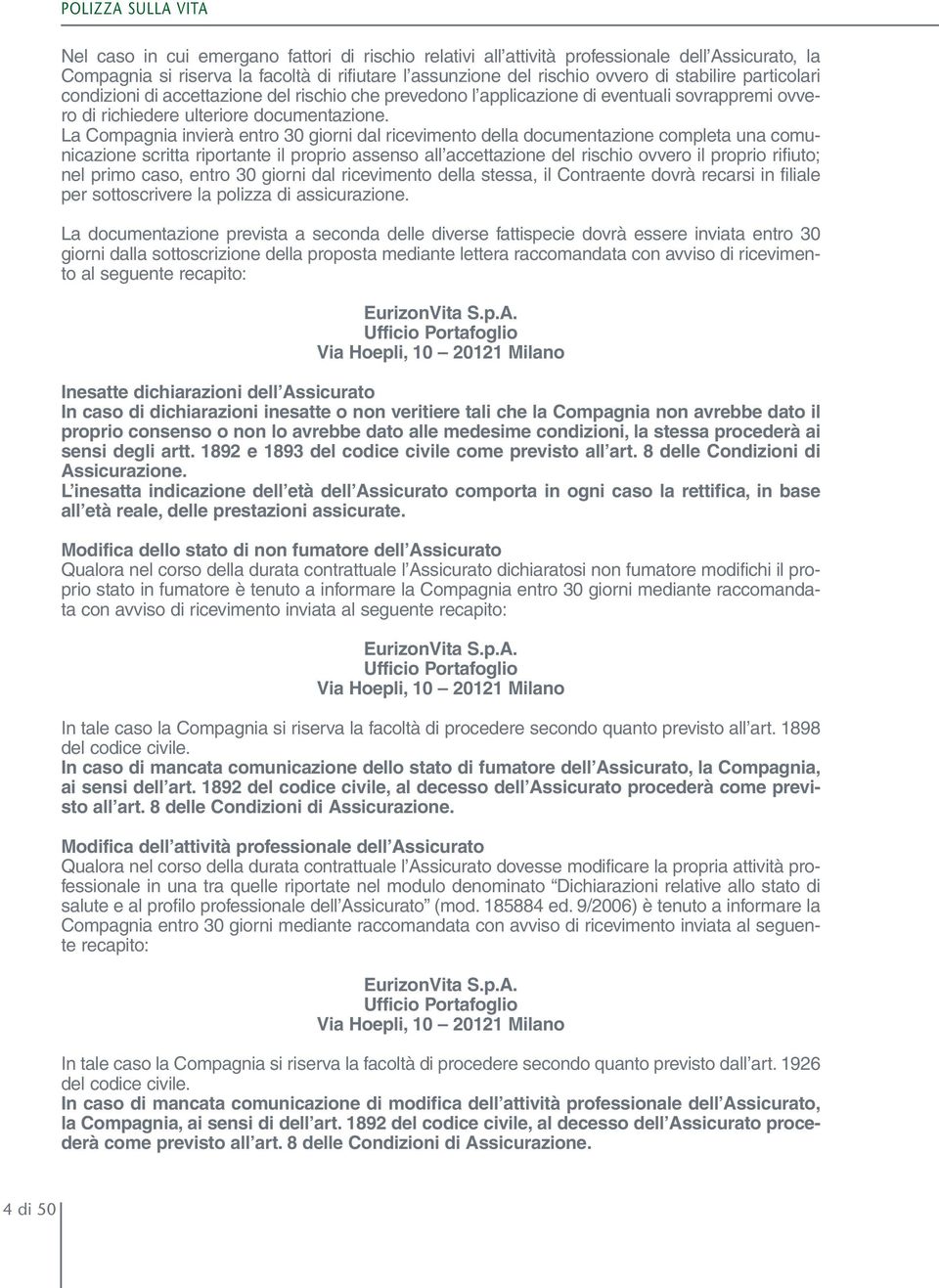 POLIZZA SULLA VITA

Nel caso in cui emergano fattori di rischio relativi all'attività professionale dell'Assicurato, la Compagnia si riserva la facoltà di rifiutare l'assunzione del rischio ovvero di stabilire particolari condizioni di accettazione del rischio che prevedono l'applicazione di eventuali sovrappremi ovvero di richiedere ulteriore documentazione.
La Compagnia invierà entro 30 giorni dal ricevimento della documentazione completa una comunicazione scritta riportante il proprio assenso all'accettazione del rischio ovvero il proprio rifiuto; nel primo caso, entro 30 giorni dal ricevimento della stessa, il Contraente dovrà recarsi in filiale per sottoscrivere la polizza di assicurazione.

La documentazione prevista a seconda delle diverse fattispecie dovrà essere inviata entro 30 giorni dalla sottoscrizione della proposta mediante lettera raccomandata con avviso di ricevimento al seguente recapito:

EurizonVita S.p.A.
Ufficio Portafoglio
Via Hoepli, 10 – 20121 Milano

Inesatte dichiarazioni dell'Assicurato
In caso di dichiarazioni inesatte o non veritiere tali che la Compagnia non avrebbe dato il proprio consenso o non lo avrebbe dato alle medesime condizioni, la stessa procederà ai sensi degli artt. 1892 e 1893 del codice civile come previsto all'art. 8 delle Condizioni di Assicurazione.
L'inesatta indicazione dell'età dell'Assicurato comporta in ogni caso la rettifica, in base all'età reale, delle prestazioni assicurate.

Modifica dello stato di non fumatore dell'Assicurato
Qualora nel corso della durata contrattuale l'Assicurato dichiaratosi non fumatore modifichi il proprio stato in fumatore è tenuto a informare la Compagnia entro 30 giorni mediante raccomandata con avviso di ricevimento inviata al seguente recapito:

EurizonVita S.p.A.
Ufficio Portafoglio
Via Hoepli, 10 – 20121 Milano

In tale caso la Compagnia si riserva la facoltà di procedere secondo quanto previsto all'art. 1898 del codice civile.
In caso di mancata comunicazione dello stato di fumatore dell'Assicurato, la Compagnia, ai sensi dell'art. 1892 del codice civile, al decesso dell'Assicurato procederà come previsto all'art. 8 delle Condizioni di Assicurazione.

Modifica dell'attività professionale dell'Assicurato
Qualora nel corso della durata contrattuale l'Assicurato dovesse modificare la propria attività professionale in una tra quelle riportate nel modulo denominato "Dichiarazioni relative allo stato di salute e al profilo professionale dell'Assicurato" (mod. 185884 ed. 9/2006) è tenuto a informare la Compagnia entro 30 giorni mediante raccomandata con avviso di ricevimento inviata al seguente recapito:

EurizonVita S.p.A.
Ufficio Portafoglio
Via Hoepli, 10 – 20121 Milano

In tale caso la Compagnia si riserva la facoltà di procedere secondo quanto previsto dall'art. 1926 del codice civile.
In caso di mancata comunicazione di modifica dell'attività professionale dell'Assicurato, la Compagnia, ai sensi di dell'art. 1892 del codice civile, al decesso dell'Assicurato procederà come previsto all'art. 8 delle Condizioni di Assicurazione.

4 di 50